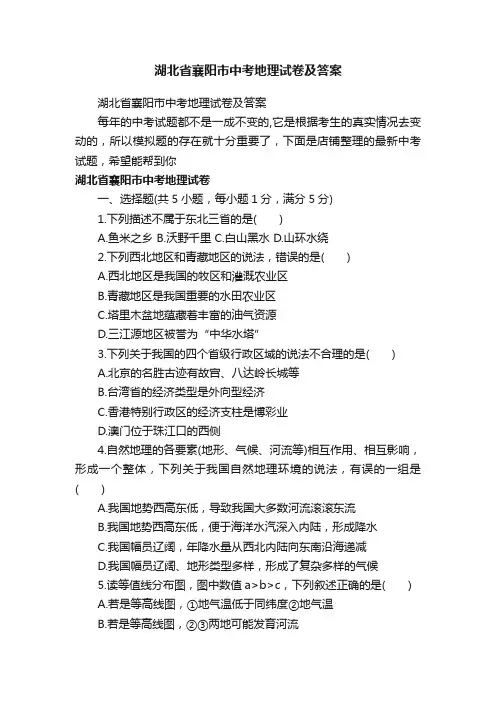 湖北省襄阳市中考地理试卷及答案

湖北省襄阳市中考地理试卷及答案

每年的中考试题都不是一成不变的,它是根据考生的真实情况去变动的，所以模拟题的存在就十分重要了，下面是店铺整理的最新中考试题，希望能帮到你

湖北省襄阳市中考地理试卷

一、选择题(共 5 小题，每小题 1 分，满分 5 分)

1.下列描述不属于东北三省的是(　　)

A.鱼米之乡 B.沃野千里 C.白山黑水 D.山环水绕

2.下列西北地区和青藏地区的说法，错误的是(　　)

A.西北地区是我国的牧区和灌溉农业区

B.青藏地区是我国重要的水田农业区

C.塔里木盆地蕴藏着丰富的油气资源

D.三江源地区被誉为“中华水塔”

3.下列关于我国的四个省级行政区域的说法不合理的是(　　)

A.北京的名胜古迹有故宫、八达岭长城等

B.台湾省的经济类型是外向型经济

C.香港特别行政区的经济支柱是博彩业

D.澳门位于珠江口的西侧

4.自然地理的各要素(地形、气候、河流等)相互作用、相互影响，形成一个整体，下列关于我国自然地理环境的说法，有误的一组是(　　)

A.我国地势西高东低，导致我国大多数河流滚滚东流

B.我国地势西高东低，便于海洋水汽深入内陆，形成降水

C.我国幅员辽阔，年降水量从西北内陆向东南沿海递减

D.我国幅员辽阔、地形类型多样，形成了复杂多样的气候

5.读等值线分布图，图中数值 a>b>c，下列叙述正确的是(　　)

A.若是等高线图，①地气温低于同纬度②地气温

B.若是等高线图，②③两地可能发育河流